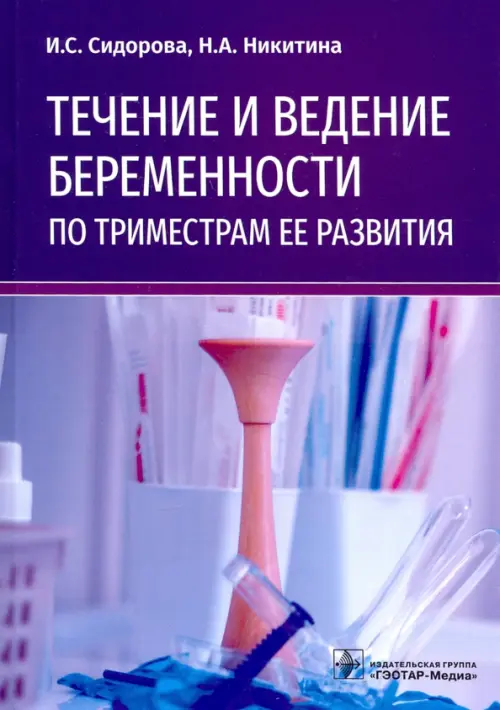 И.С. Сидорова, Н.А. Никитина

ТЕЧЕНИЕ И ВЕДЕНИЕ БЕРЕМЕННОСТИ ПО ТРИМЕСТРАМ ЕЕ РАЗВИТИЯ

ИЗДАТЕЛЬСКАЯ ГРУППА «ГЭОТАР-Медиа»